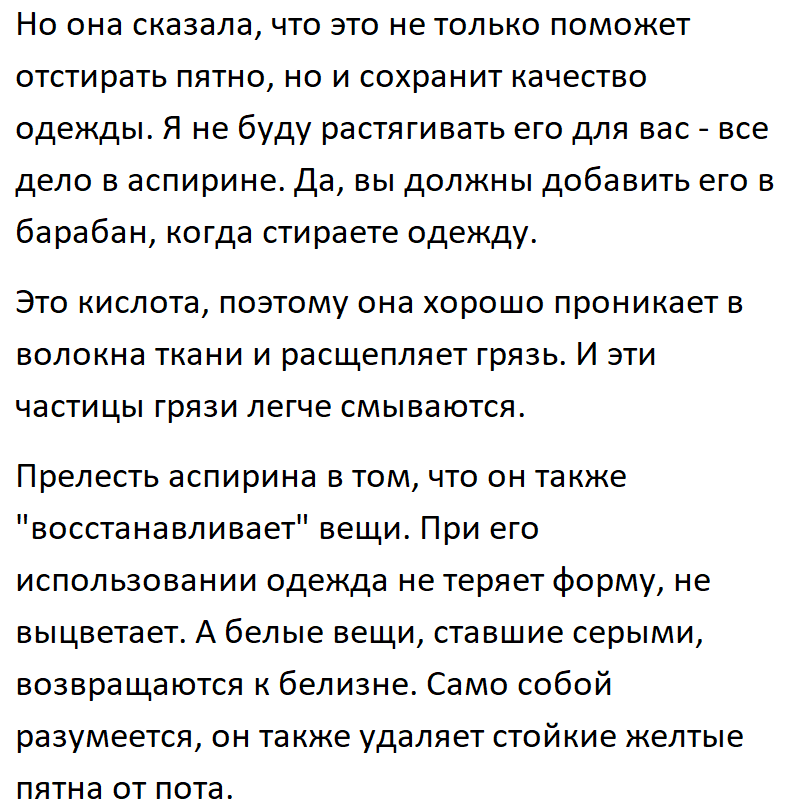 Но она сказала, что это не только поможет отстирать пятно, но и сохранит качество одежды. Я не буду растягивать его для вас - все дело в аспирине. Да, вы должны добавить его в барабан, когда стираете одежду.

Это кислота, поэтому она хорошо проникает в волокна ткани и расщепляет грязь. И эти частицы грязи легче смываются.

Прелесть аспирина в том, что он также "восстанавливает" вещи. При его использовании одежда не теряет форму, не выцветает. А белые вещи, ставшие серыми, возвращаются к белизне. Само собой разумеется, он также удаляет стойкие желтые пятна от пота.